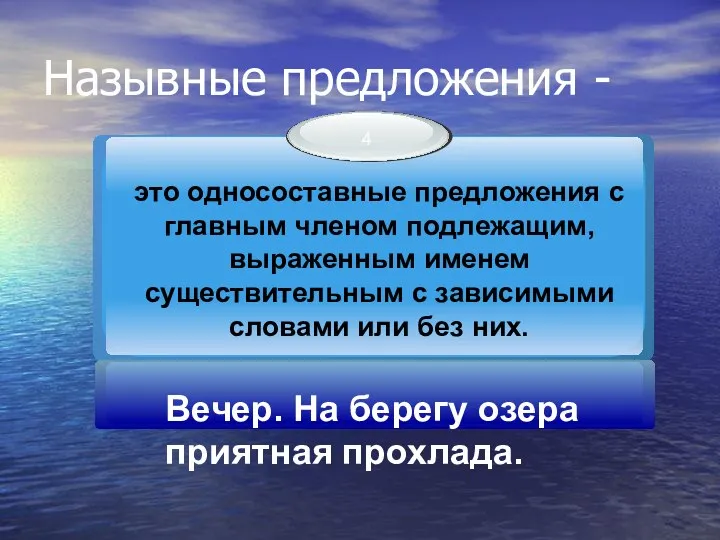 Назывные предложения -

4

это односоставные предложения с главным членом подлежащим, выраженным именем существительным с зависимыми словами или без них.

Вечер. На берегу озера приятная прохлада.